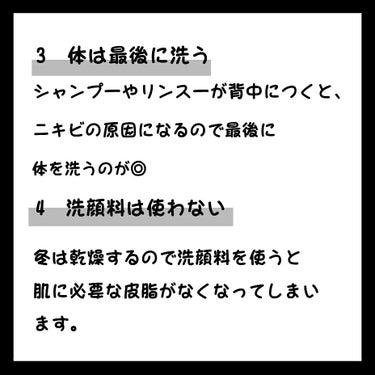 3　体は最後に洗う

シャンプーやリンスーが背中につくと、ニキビの原因になるので最後に体を洗うのが◎

4　洗顔料は使わない

冬は乾燥するので洗顔料を使うと肌に必要な皮脂がなくなってしまいます。